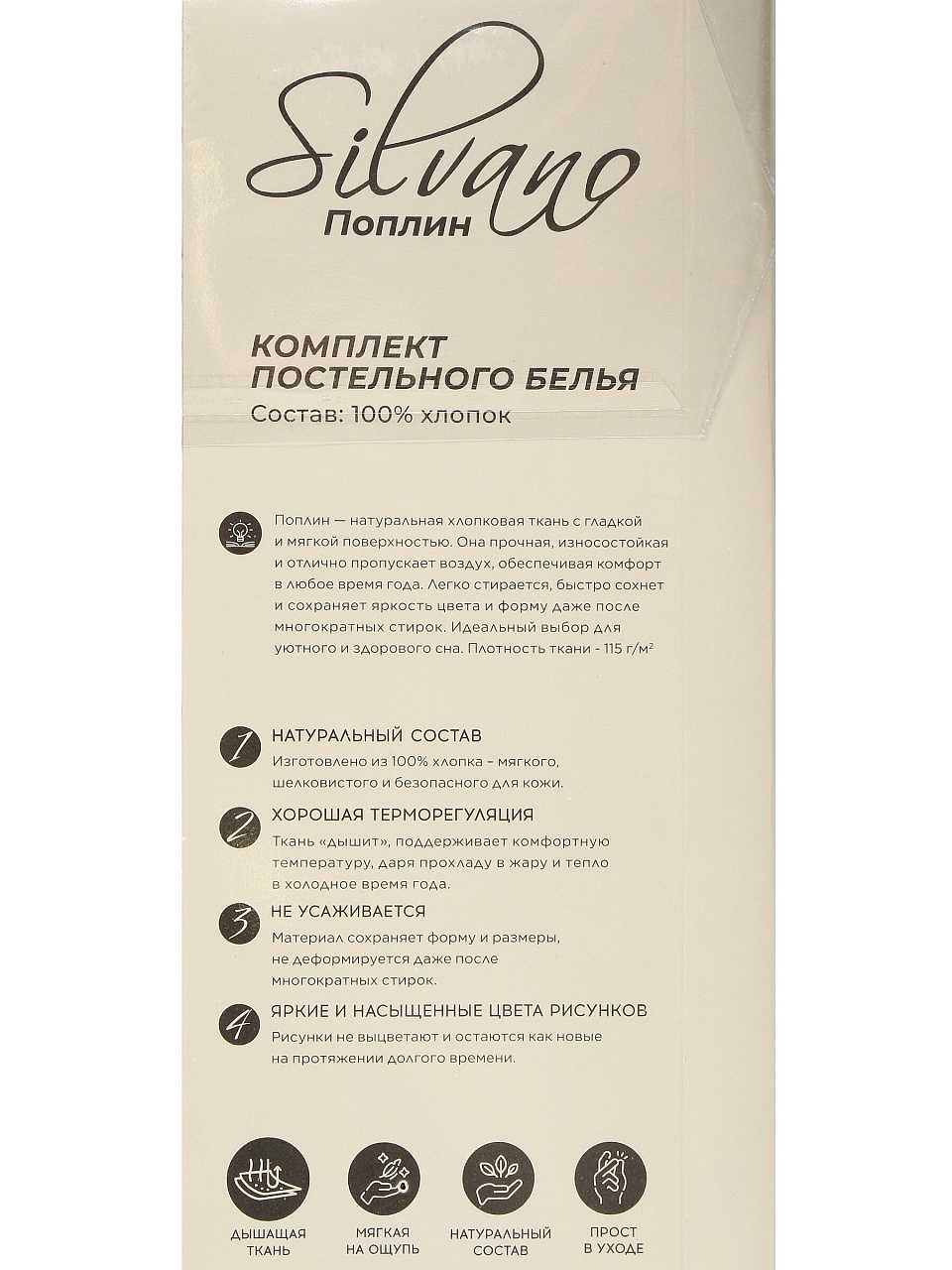 Silvano
Поплин

КОМПЛЕКТ ПОСТЕЛЬНОГО БЕЛЬЯ
Состав: 100% хлопок

Поплин — натуральная хлопковая ткань с гладкой и мягкой поверхностью. Она прочная, износостойкая и отлично пропускает воздух, обеспечивая комфорт в любое время года. Легко стирается, быстро сохнет и сохраняет яркость цвета и форму даже после многократных стирок. Идеальный выбор для уютного и здорового сна. Плотность ткани - 115 г/м²

1 НАТУРАЛЬНЫЙ СОСТАВ
Изготовлено из 100% хлопка – мягкого, шелковистого и безопасного для кожи.

2 ХОРОШАЯ ТЕРМОРЕГУЛЯЦИЯ
Ткань «дышит», поддерживает комфортную температуру, даря прохладу в жару и тепло в холодное время года.

3 НЕ УСАЖИВАЕТСЯ
Материал сохраняет форму и размеры, не деформируется даже после многократных стирок.

4 ЯРКИЕ И НАСЫЩЕННЫЕ ЦВЕТА РИСУНКОВ
Рисунки не выцветают и остаются как новые на протяжении долгого времени.

ДЫШАЩАЯ ТКАНЬ
МЯГКАЯ НА ОЩУПЬ
НАТУРАЛЬНЫЙ СОСТАВ
ПРОСТ В УХОДЕ